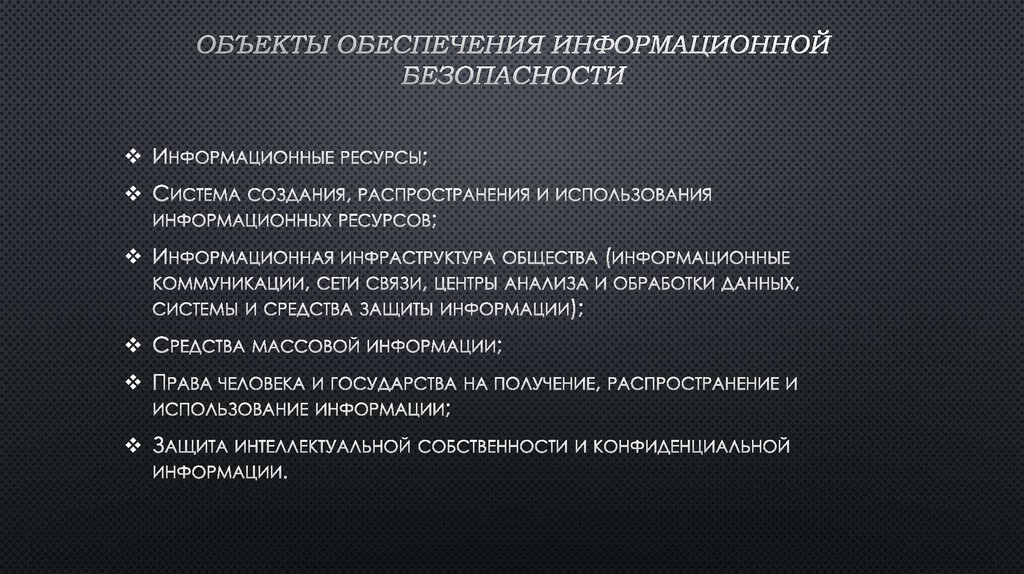 ОБЪЕКТЫ ОБЕСПЕЧЕНИЯ ИНФОРМАЦИОННОЙ БЕЗОПАСНОСТИ

❖ Информационные ресурсы;

❖ Система создания, распространения и использования информационных ресурсов;

❖ Информационная инфраструктура общества (информационные коммуникации, сети связи, центры анализа и обработки данных, системы и средства защиты информации);

❖ Средства массовой информации;

❖ Права человека и государства на получение, распространение и использование информации;

❖ Защита интеллектуальной собственности и конфиденциальной информации.